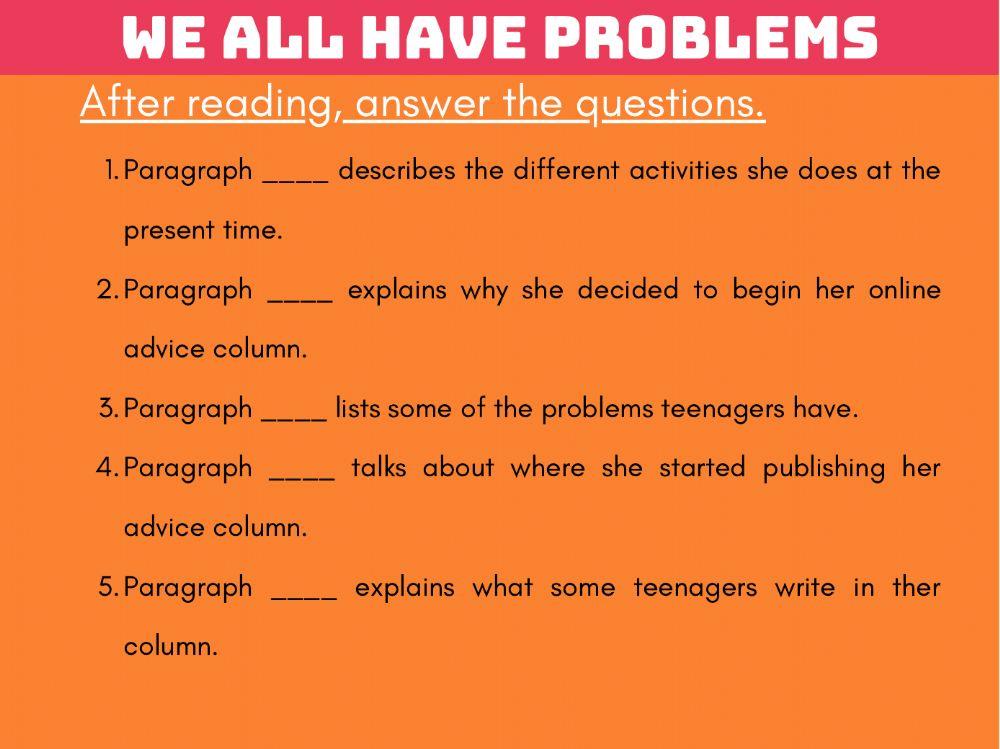 WE ALL HAVE PROBLEMS

After reading, answer the questions.

1. Paragraph ____ describes the different activities she does at the present time.

2. Paragraph ____ explains why she decided to begin her online advice column.

3. Paragraph ____ lists some of the problems teenagers have.

4. Paragraph ____ talks about where she started publishing her advice column.

5. Paragraph ____ explains what some teenagers write in ther column.